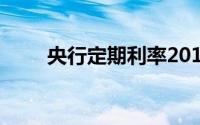 央行定期利率201